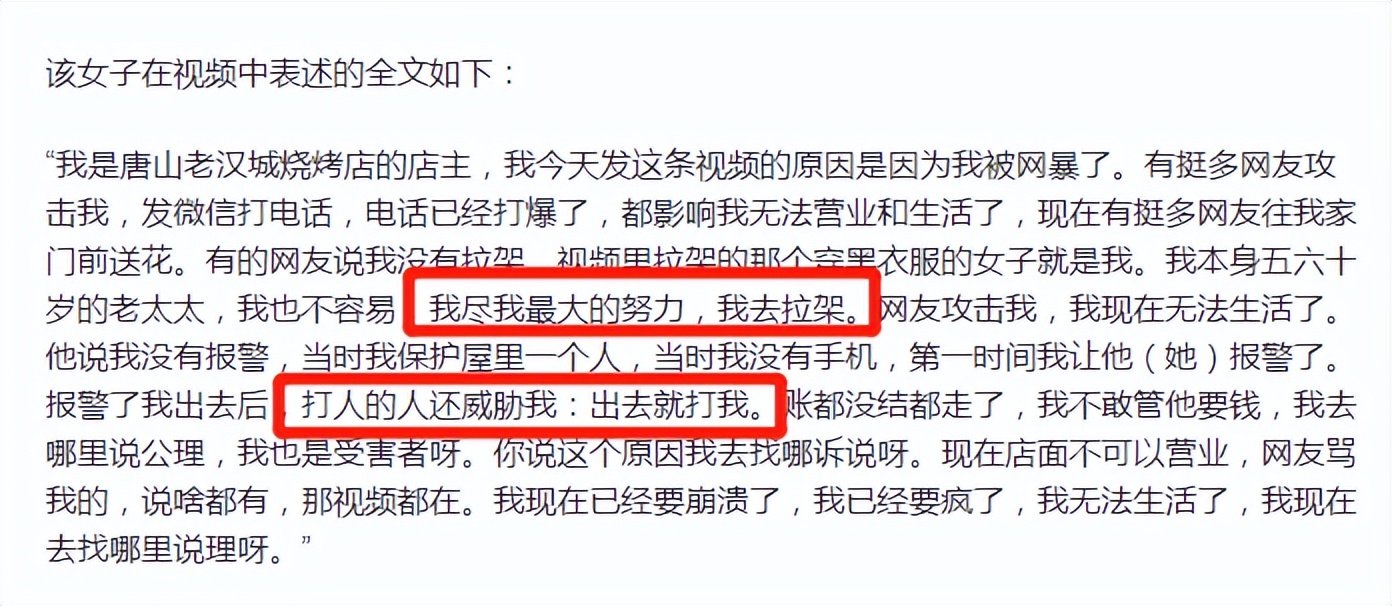 该女子在视频中表述的全文如下：

“我是唐山老汉城烧烤店的店主，我今天发这条视频的原因是因为我被网暴了。有挺多网友攻击我，发微信打电话，电话已经打爆了，都影响我无法营业和生活了，现在有挺多网友往我家门前送花。有的网友说我没有拉架，视频里拉架的那个穿黑衣服的女子就是我。我本身五六十岁的老太太，我也不容易，我尽我最大的努力，我去拉架。网友攻击我，我现在无法生活了。他说我没有报警，当时我保护屋里一个人，当时我没有手机，第一时间我让他（她）报警了。报警了我出去后，打人的人还威胁我：出去就打我。账都没结都走了，我不敢管他要钱，我去哪里说公理，我也是受害者呀。你说这个原因我去找哪诉说呀。现在店面不可以营业，网友骂我的，说啥都有，那视频都在。我现在已经要崩溃了，我已经要疯了，我无法生活了，我现在去找哪里说理呀。”